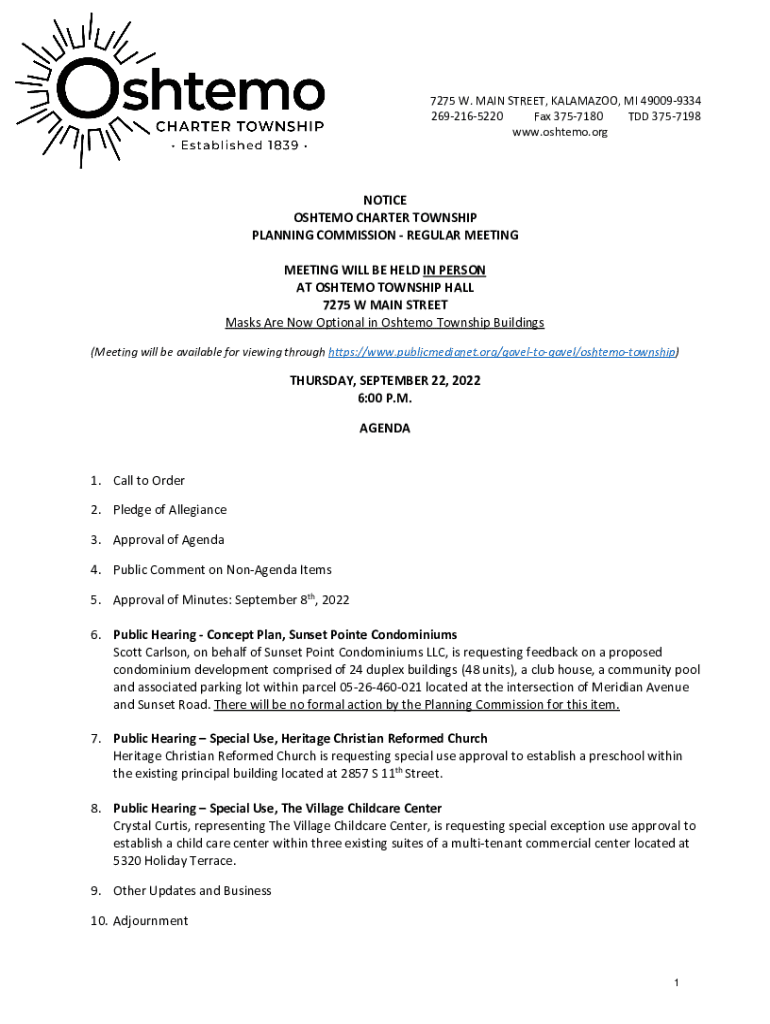 Oshtemo
CHARTER TOWNSHIP
· Established 1839 ·

7275 W. MAIN STREET, KALAMAZOO, MI 49009-9334
269-216-5220 Fax 375-7180 TDD 375-7198
www.oshtemo.org

NOTICE
OSHTEMO CHARTER TOWNSHIP
PLANNING COMMISSION - REGULAR MEETING

MEETING WILL BE HELD IN PERSON
AT OSHTEMO TOWNSHIP HALL
7275 W MAIN STREET
Masks Are Now Optional in Oshtemo Township Buildings

(Meeting will be available for viewing through https://www.publicmedianet.org/gavel-to-gavel/oshtemo-township)

THURSDAY, SEPTEMBER 22, 2022
6:00 P.M.

AGENDA

1. Call to Order

2. Pledge of Allegiance

3. Approval of Agenda

4. Public Comment on Non-Agenda Items

5. Approval of Minutes: September 8$^{th}$, 2022

6. Public Hearing - Concept Plan, Sunset Pointe Condominiums
Scott Carlson, on behalf of Sunset Point Condominiums LLC, is requesting feedback on a proposed condominium development comprised of 24 duplex buildings (48 units), a club house, a community pool and associated parking lot within parcel 05-26-460-021 located at the intersection of Meridian Avenue and Sunset Road. There will be no formal action by the Planning Commission for this item.

7. Public Hearing – Special Use, Heritage Christian Reformed Church
Heritage Christian Reformed Church is requesting special use approval to establish a preschool within the existing principal building located at 2857 S 11$^{th}$ Street.

8. Public Hearing – Special Use, The Village Childcare Center
Crystal Curtis, representing The Village Childcare Center, is requesting special exception use approval to establish a child care center within three existing suites of a multi-tenant commercial center located at 5320 Holiday Terrace.

9. Other Updates and Business

10. Adjournment

1